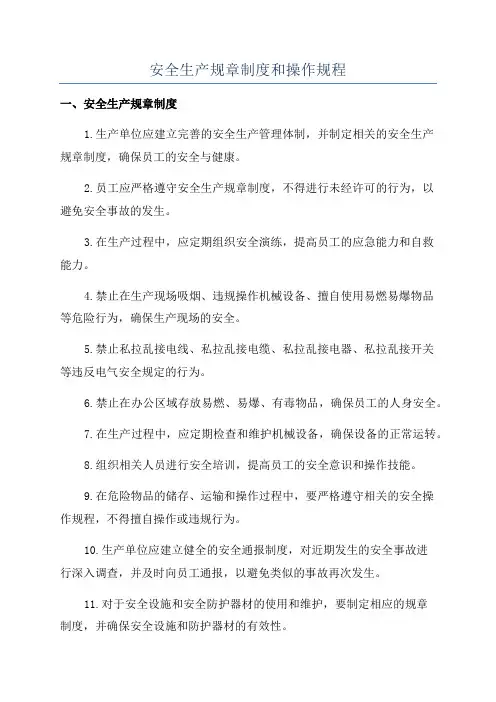 安全生产规章制度和操作规程

一、安全生产规章制度

1.生产单位应建立完善的安全生产管理体制，并制定相关的安全生产规章制度，确保员工的安全与健康。

2.员工应严格遵守安全生产规章制度，不得进行未经许可的行为，以避免安全事故的发生。

3.在生产过程中，应定期组织安全演练，提高员工的应急能力和自救能力。

4.禁止在生产现场吸烟、违规操作机械设备、擅自使用易燃易爆物品等危险行为，确保生产现场的安全。

5.禁止私拉乱接电线、私拉乱接电缆、私拉乱接电器、私拉乱接开关等违反电气安全规定的行为。

6.禁止在办公区域存放易燃、易爆、有毒物品，确保员工的人身安全。

7.在生产过程中，应定期检查和维护机械设备，确保设备的正常运转。

8.组织相关人员进行安全培训，提高员工的安全意识和操作技能。

9.在危险物品的储存、运输和操作过程中，要严格遵守相关的安全操作规程，不得擅自操作或违规行为。

10.生产单位应建立健全的安全通报制度，对近期发生的安全事故进行深入调查，并及时向员工通报，以避免类似的事故再次发生。

11.对于安全设施和安全防护器材的使用和维护，要制定相应的规章制度，并确保安全设施和防护器材的有效性。